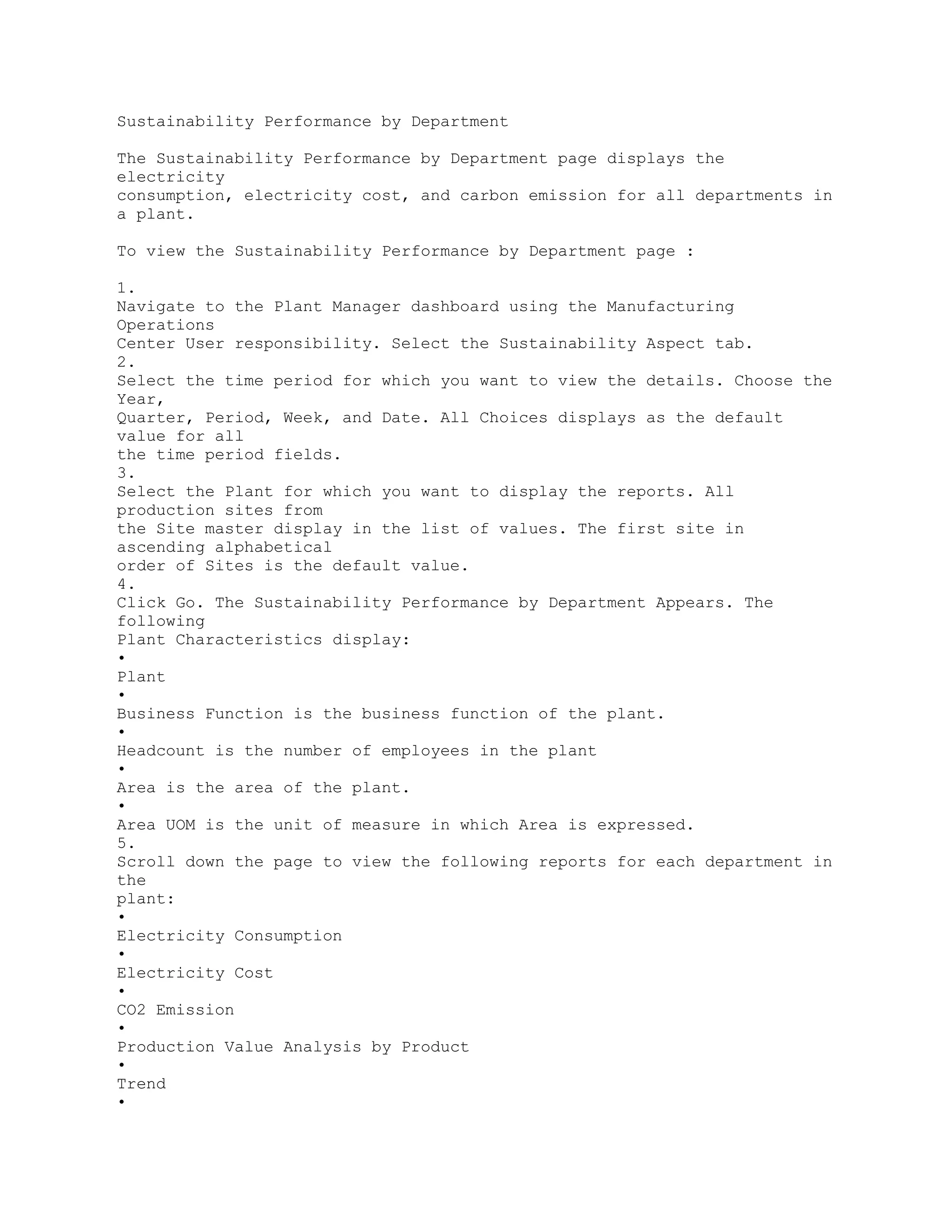 Sustainability Performance by Department

The Sustainability Performance by Department page displays the electricity consumption, electricity cost, and carbon emission for all departments in a plant.

To view the Sustainability Performance by Department page :

1.
Navigate to the Plant Manager dashboard using the Manufacturing Operations Center User responsibility. Select the Sustainability Aspect tab.
2.
Select the time period for which you want to view the details. Choose the Year, Quarter, Period, Week, and Date. All Choices displays as the default value for all the time period fields.
3.
Select the Plant for which you want to display the reports. All production sites from the Site master display in the list of values. The first site in ascending alphabetical order of Sites is the default value.
4.
Click Go. The Sustainability Performance by Department Appears. The following Plant Characteristics display:
•
Plant
•
Business Function is the business function of the plant.
•
Headcount is the number of employees in the plant
•
Area is the area of the plant.
•
Area UOM is the unit of measure in which Area is expressed.
5.
Scroll down the page to view the following reports for each department in the plant:
•
Electricity Consumption
•
Electricity Cost
•
CO2 Emission
•
Production Value Analysis by Product
•
Trend
•